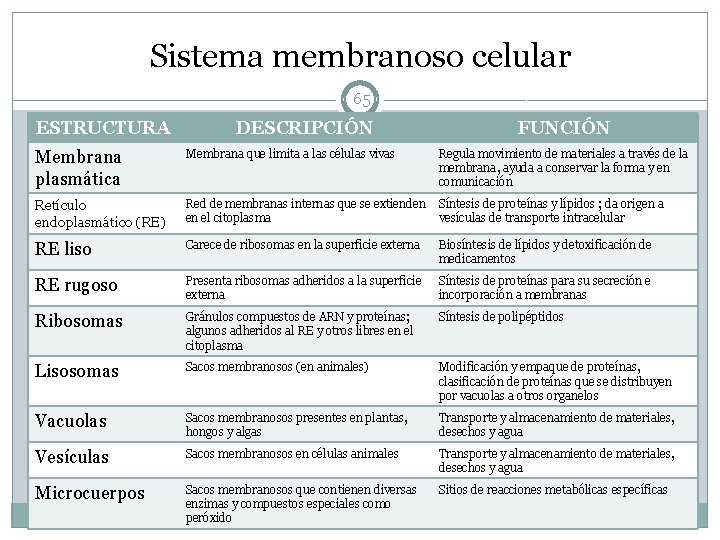 Sistema membranoso celular

65

| ESTRUCTURA | DESCRIPCIÓN | FUNCIÓN |
|---|---|---|
| Membrana plasmática | Membrana que limita a las células vivas | Regula movimiento de materiales a través de la membrana, ayuda a conservar la forma y en comunicación |
| Retículo endoplasmático (RE) | Red de membranas internas que se extienden en el citoplasma | Síntesis de proteínas y lípidos ; da origen a vesículas de transporte intracelular |
| RE liso | Carece de ribosomas en la superficie externa | Biosíntesis de lípidos y detoxificación de medicamentos |
| RE rugoso | Presenta ribosomas adheridos a la superficie externa | Síntesis de proteínas para su secreción e incorporación a membranas |
| Ribosomas | Gránulos compuestos de ARN y proteínas; algunos adheridos al RE y otros libres en el citoplasma | Síntesis de polipéptidos |
| Lisosomas | Sacos membranosos (en animales) | Modificación y empaque de proteínas, clasificación de proteínas que se distribuyen por vacuolas a otros organelos |
| Vacuolas | Sacos membranosos presentes en plantas, hongos y algas | Transporte y almacenamiento de materiales, desechos y agua |
| Vesículas | Sacos membranosos en células animales | Transporte y almacenamiento de materiales, desechos y agua |
| Microcuerpos | Sacos membranosos que contienen diversas enzimas y compuestos especiales como peróxido | Sitios de reacciones metabólicas específicas |